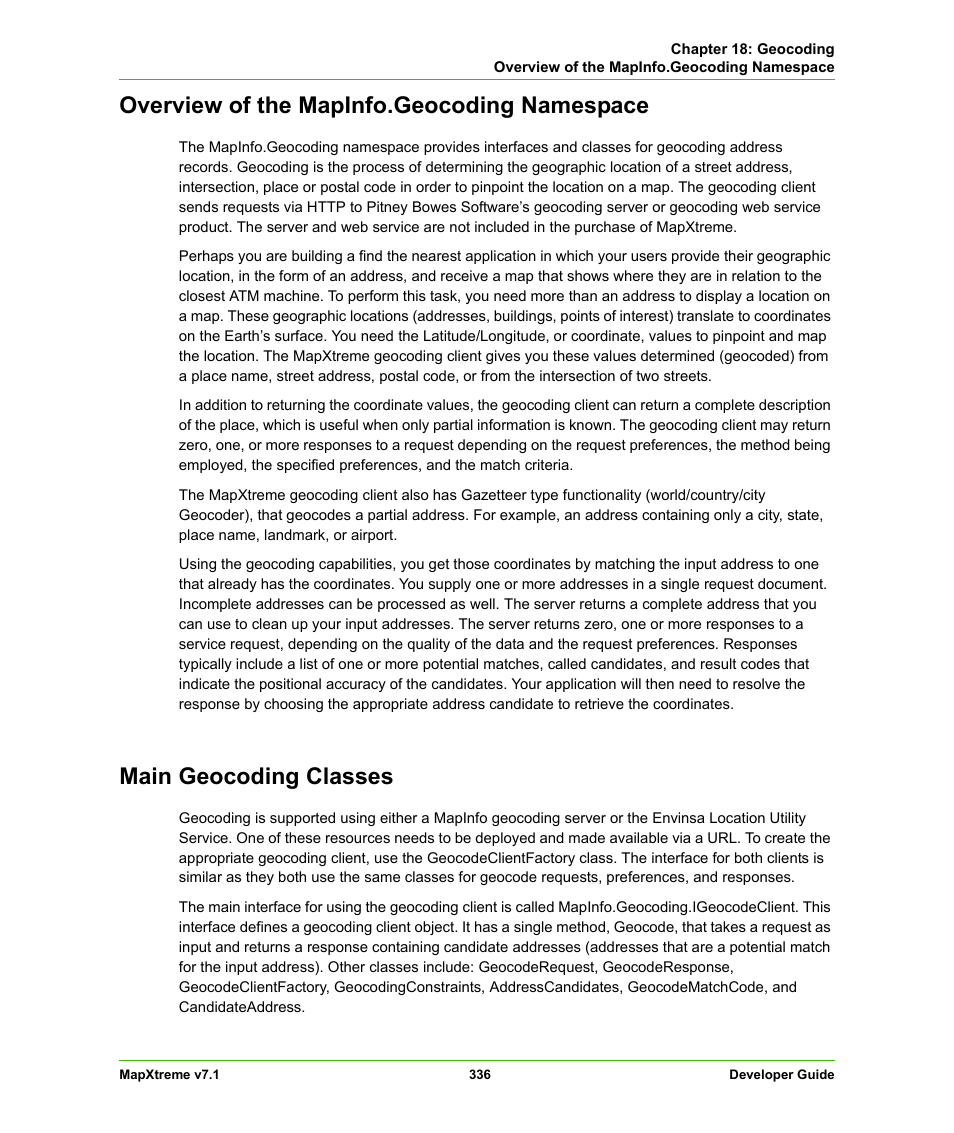 Chapter 18: Geocoding
Overview of the MapInfo.Geocoding Namespace

Overview of the MapInfo.Geocoding Namespace

The MapInfo.Geocoding namespace provides interfaces and classes for geocoding address records. Geocoding is the process of determining the geographic location of a street address, intersection, place or postal code in order to pinpoint the location on a map. The geocoding client sends requests via HTTP to Pitney Bowes Software's geocoding server or geocoding web service product. The server and web service are not included in the purchase of MapXtreme.

Perhaps you are building a find the nearest application in which your users provide their geographic location, in the form of an address, and receive a map that shows where they are in relation to the closest ATM machine. To perform this task, you need more than an address to display a location on a map. These geographic locations (addresses, buildings, points of interest) translate to coordinates on the Earth's surface. You need the Latitude/Longitude, or coordinate, values to pinpoint and map the location. The MapXtreme geocoding client gives you these values determined (geocoded) from a place name, street address, postal code, or from the intersection of two streets.

In addition to returning the coordinate values, the geocoding client can return a complete description of the place, which is useful when only partial information is known. The geocoding client may return zero, one, or more responses to a request depending on the request preferences, the method being employed, the specified preferences, and the match criteria.

The MapXtreme geocoding client also has Gazetteer type functionality (world/country/city Geocoder), that geocodes a partial address. For example, an address containing only a city, state, place name, landmark, or airport.

Using the geocoding capabilities, you get those coordinates by matching the input address to one that already has the coordinates. You supply one or more addresses in a single request document. Incomplete addresses can be processed as well. The server returns a complete address that you can use to clean up your input addresses. The server returns zero, one or more responses to a service request, depending on the quality of the data and the request preferences. Responses typically include a list of one or more potential matches, called candidates, and result codes that indicate the positional accuracy of the candidates. Your application will then need to resolve the response by choosing the appropriate address candidate to retrieve the coordinates.

Main Geocoding Classes

Geocoding is supported using either a MapInfo geocoding server or the Envinsa Location Utility Service. One of these resources needs to be deployed and made available via a URL. To create the appropriate geocoding client, use the GeocodeClientFactory class. The interface for both clients is similar as they both use the same classes for geocode requests, preferences, and responses.

The main interface for using the geocoding client is called MapInfo.Geocoding.IGeocodeClient. This interface defines a geocoding client object. It has a single method, Geocode, that takes a request as input and returns a response containing candidate addresses (addresses that are a potential match for the input address). Other classes include: GeocodeRequest, GeocodeResponse, GeocodeClientFactory, GeocodingConstraints, AddressCandidates, GeocodeMatchCode, and CandidateAddress.

MapXtreme v7.1 336 Developer Guide